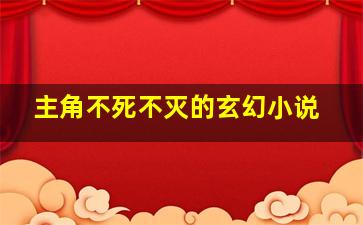 主角不死不灭的玄幻小说